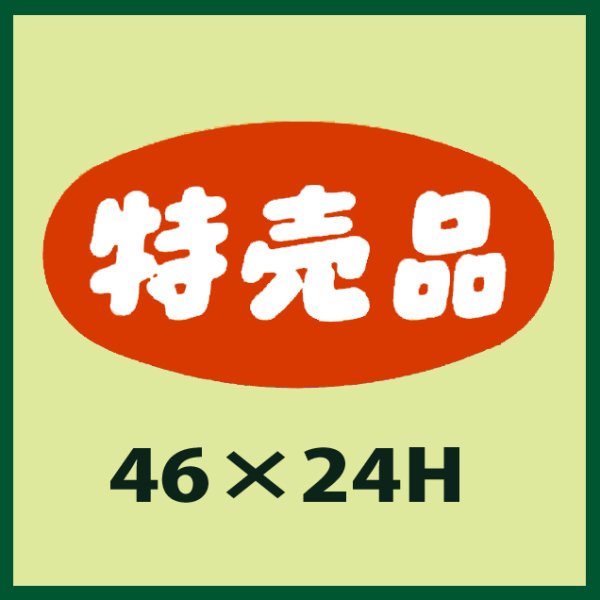 特売品

46×24H